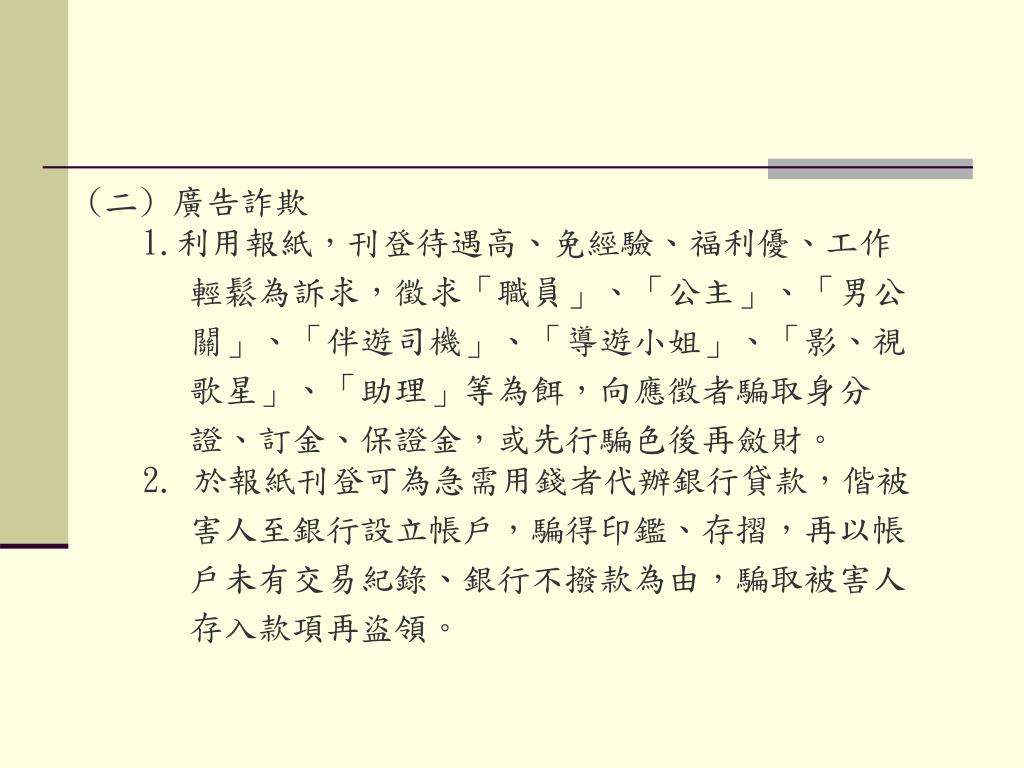 （二）廣告詐欺

1. 利用報紙，刊登待遇高、免經驗、福利優、工作輕鬆為訴求，徵求「職員」、「公主」、「男公關」、「伴遊司機」、「導遊小姐」、「影、視歌星」、「助理」等為餌，向應徵者騙取身分證、訂金、保證金，或先行騙色後再斂財。

2. 於報紙刊登可為急需用錢者代辦銀行貸款，偕被害人至銀行設立帳戶，騙得印鑑、存摺，再以帳戶未有交易紀錄、銀行不撥款為由，騙取被害人存入款項再盜領。